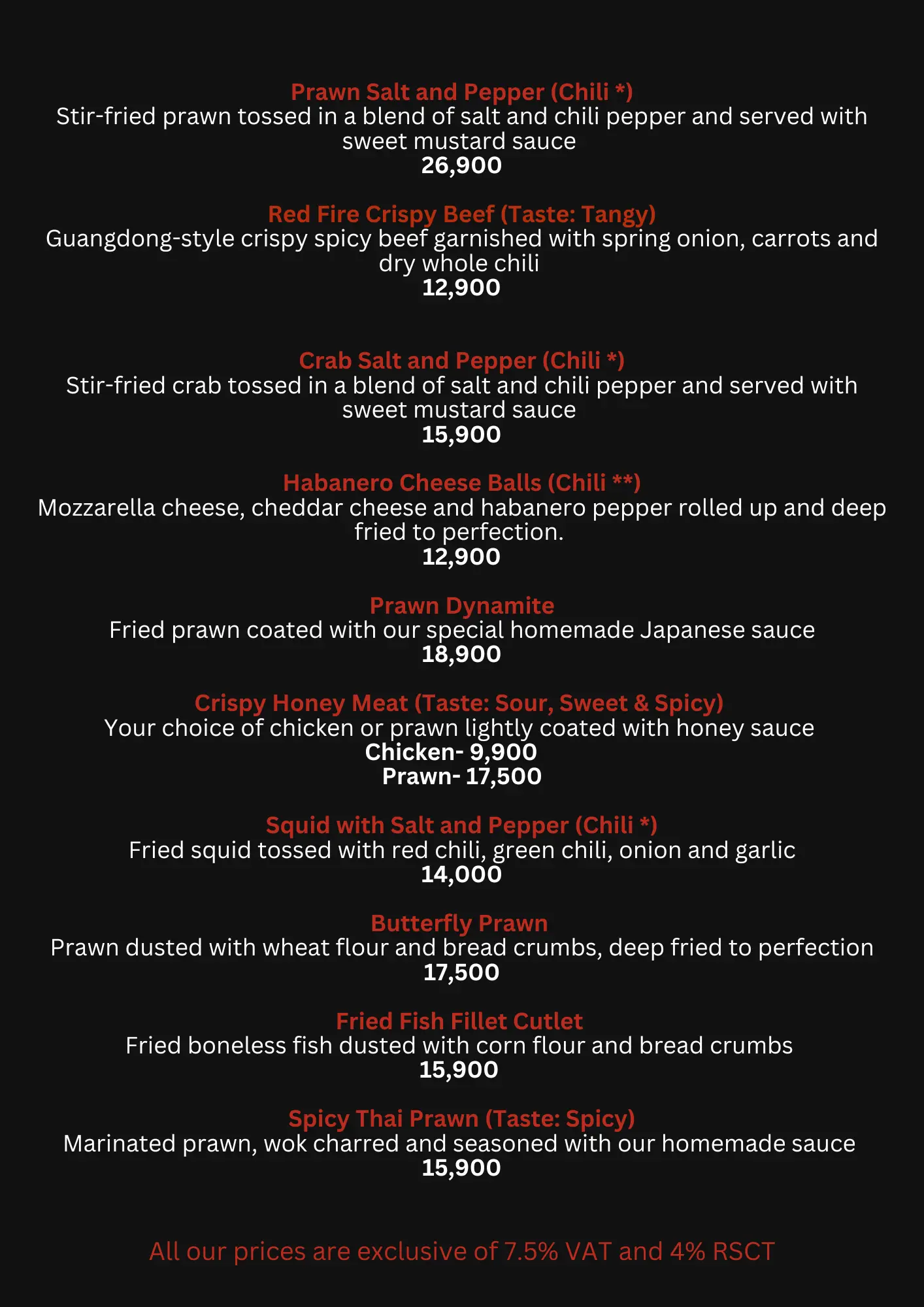 Prawn Salt and Pepper (Chili *)
Stir-fried prawn tossed in a blend of salt and chili pepper and served with sweet mustard sauce
26,900

Red Fire Crispy Beef (Taste: Tangy)
Guangdong-style crispy spicy beef garnished with spring onion, carrots and dry whole chili
12,900

Crab Salt and Pepper (Chili *)
Stir-fried crab tossed in a blend of salt and chili pepper and served with sweet mustard sauce
15,900

Habanero Cheese Balls (Chili **)
Mozzarella cheese, cheddar cheese and habanero pepper rolled up and deep fried to perfection.
12,900

Prawn Dynamite
Fried prawn coated with our special homemade Japanese sauce
18,900

Crispy Honey Meat (Taste: Sour, Sweet & Spicy)
Your choice of chicken or prawn lightly coated with honey sauce
Chicken- 9,900
Prawn- 17,500

Squid with Salt and Pepper (Chili *)
Fried squid tossed with red chili, green chili, onion and garlic
14,000

Butterfly Prawn
Prawn dusted with wheat flour and bread crumbs, deep fried to perfection
17,500

Fried Fish Fillet Cutlet
Fried boneless fish dusted with corn flour and bread crumbs
15,900

Spicy Thai Prawn (Taste: Spicy)
Marinated prawn, wok charred and seasoned with our homemade sauce
15,900

All our prices are exclusive of 7.5% VAT and 4% RSCT